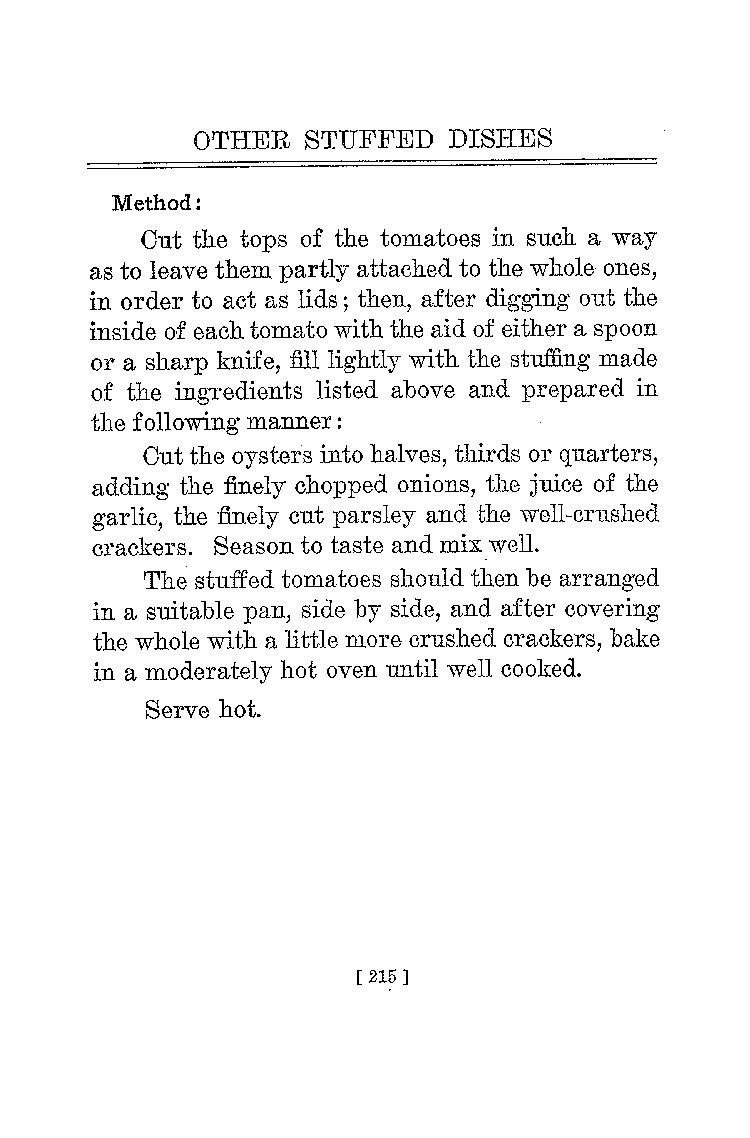 OTHER STUFFED DISHES

Method:

Cut the tops of the tomatoes in such a way as to leave them partly attached to the whole ones, in order to act as lids; then, after digging out the inside of each tomato with the aid of either a spoon or a sharp knife, fill lightly with the stuffing made of the ingredients listed above and prepared in the following manner:

Cut the oysters into halves, thirds or quarters, adding the finely chopped onions, the juice of the garlic, the finely cut parsley and the well-crushed crackers. Season to taste and mix well.

The stuffed tomatoes should then be arranged in a suitable pan, side by side, and after covering the whole with a little more crushed crackers, bake in a moderately hot oven until well cooked.

Serve hot.

[ 215 ]